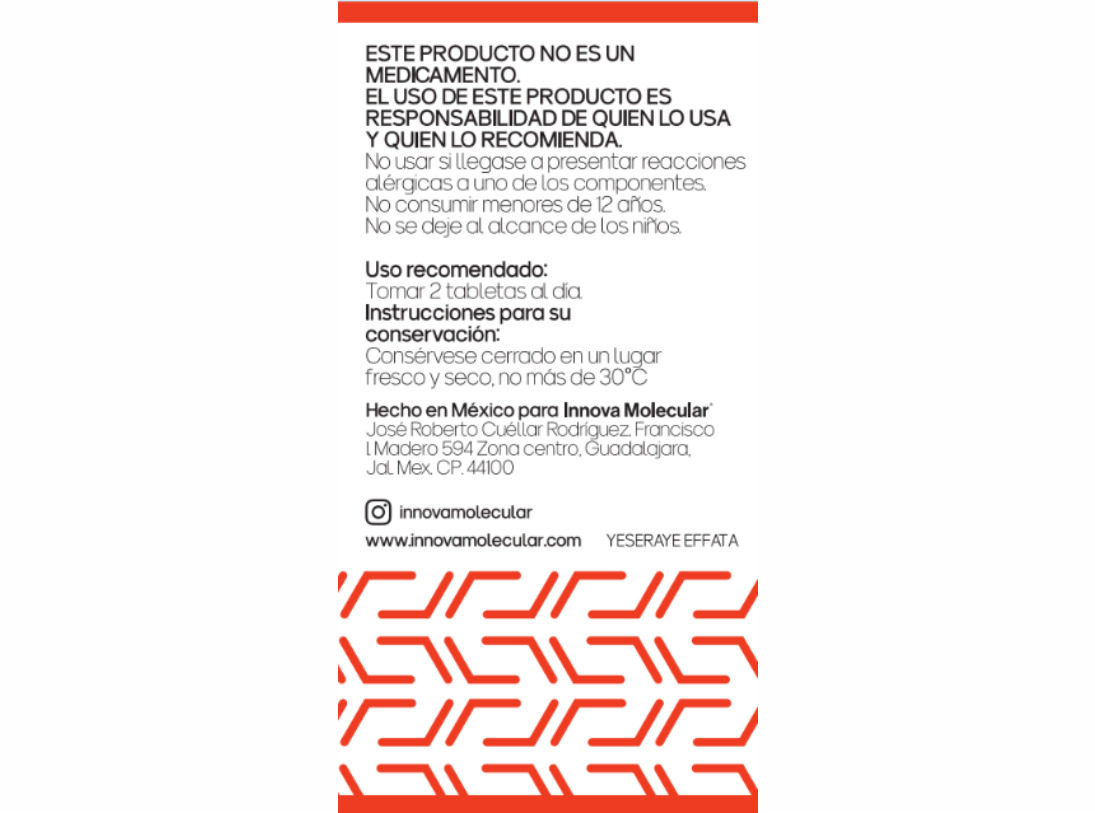 ESTE PRODUCTO NO ES UN MEDICAMENTO.
EL USO DE ESTE PRODUCTO ES RESPONSABILIDAD DE QUIEN LO USA Y QUIEN LO RECOMIENDA.
No usar si llegase a presentar reacciones alérgicas a uno de los componentes.
No consumir menores de 12 años.
No se deje al alcance de los niños.

Uso recomendado:
Tomar 2 tabletas al día.
Instrucciones para su conservación:
Consérvese cerrado en un lugar fresco y seco, no más de 30°C

Hecho en México para Innova Molecular®
José Roberto Cuéllar Rodríguez. Francisco I. Madero 594 Zona centro, Guadalajara, Jal. Mex. CP. 44100

innovamolecular
www.innovamolecular.com YESERAYE EFFATA